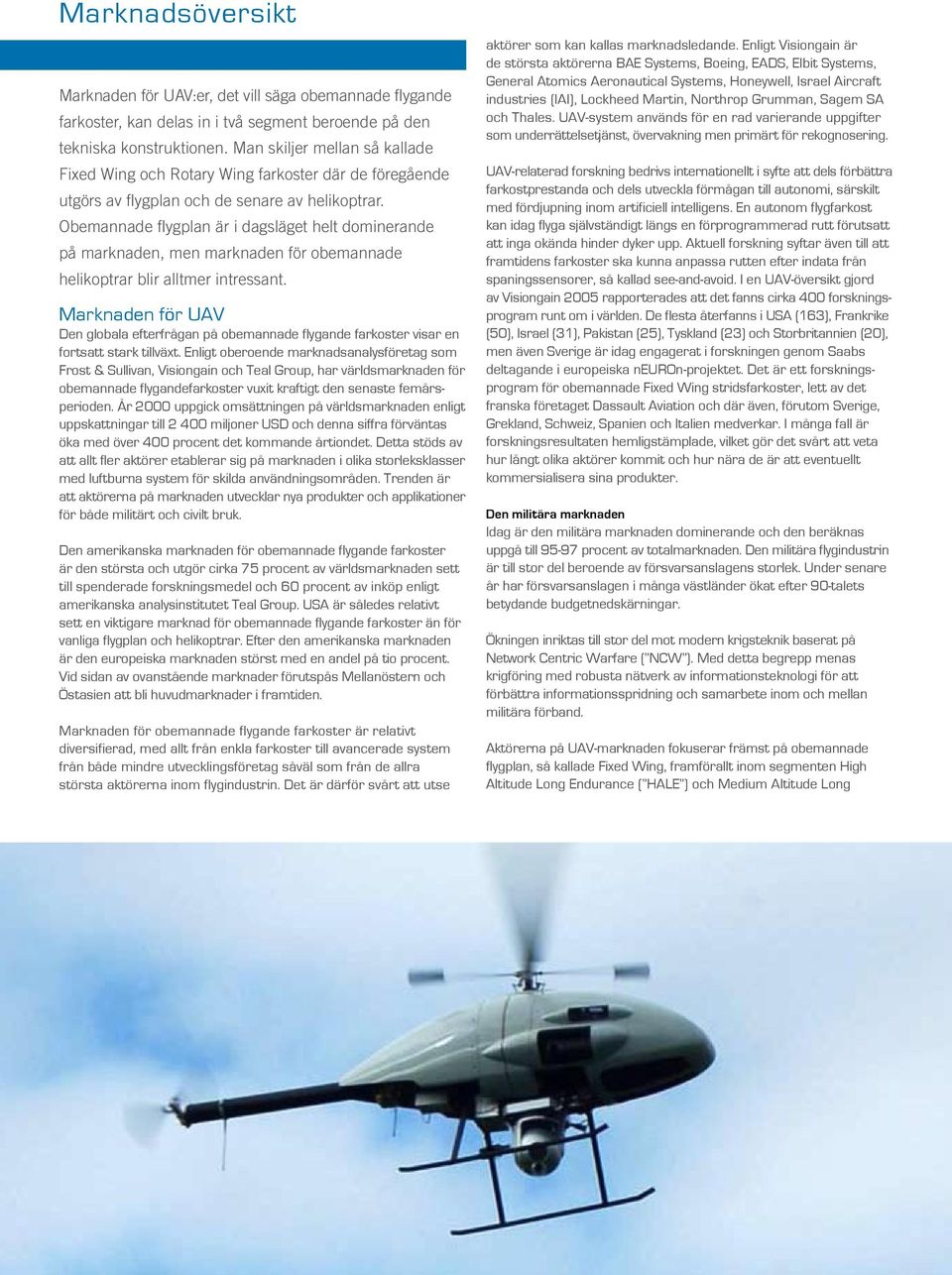 Marknadsöversikt

Marknaden för UAV:er, det vill säga obemannade flygande farkoster, kan delas in i två segment beroende på den tekniska konstruktionen. Man skiljer mellan så kallade Fixed Wing och Rotary Wing farkoster där de föregående utgörs av flygplan och de senare av helikoptrar. Obemannade flygplan är i dagsläget helt dominerande på marknaden, men marknaden för obemannade helikoptrar blir alltmer intressant.

Marknaden för UAV

Den globala efterfrågan på obemannade flygande farkoster visar en fortsatt stark tillväxt. Enligt oberoende marknadsanalysföretag som Frost & Sullivan, Visiongain och Teal Group, har världsmarknaden för obemannade flygandefarkoster vuxit kraftigt den senaste femårsperioden. År 2000 uppgick omsättningen på världsmarknaden enligt uppskattningar till 2 400 miljoner USD och denna siffra förväntas öka med över 400 procent det kommande årtiondet. Detta stöds av att allt fler aktörer etablerar sig på marknaden i olika storleksklasser med luftburna system för skilda användningsområden. Trenden är att aktörerna på marknaden utvecklar nya produkter och applikationer för både militärt och civilt bruk.

Den amerikanska marknaden för obemannade flygande farkoster är den största och utgör cirka 75 procent av världsmarknaden sett till spenderade forskningsmedel och 60 procent av inköp enligt amerikanska analysinstitutet Teal Group. USA är således relativt sett en viktigare marknad för obemannade flygande farkoster än för vanliga flygplan och helikoptrar. Efter den amerikanska marknaden är den europeiska marknaden störst med en andel på tio procent. Vid sidan av ovanstående marknader förutspås Mellanöstern och Östasien att bli huvudmarknader i framtiden.

Marknaden för obemannade flygande farkoster är relativt diversifierad, med allt från enkla farkoster till avancerade system från både mindre utvecklingsföretag såväl som från de allra största aktörerna inom flygindustrin. Det är därför svårt att utse aktörer som kan kallas marknadsledande. Enligt Visiongain är de största aktörerna BAE Systems, Boeing, EADS, Elbit Systems, General Atomics Aeronautical Systems, Honeywell, Israel Aircraft industries (IAI), Lockheed Martin, Northrop Grumman, Sagem SA och Thales. UAV-system används för en rad varierande uppgifter som underrättelsetjänst, övervakning men primärt för rekognosering.

UAV-relaterad forskning bedrivs internationellt i syfte att dels förbättra farkostprestanda och dels utveckla förmågan till autonomi, särskilt med fördjupning inom artificiell intelligens. En autonom flygfarkost kan idag flyga självständigt längs en förprogrammerad rutt förutsatt att inga okända hinder dyker upp. Aktuell forskning syftar även till att framtidens farkoster ska kunna anpassa rutten efter indata från spaningssensorer, så kallad see-and-avoid. I en UAV-översikt gjord av Visiongain 2005 rapporterades att det fanns cirka 400 forskningsprogram runt om i världen. De flesta återfanns i USA (163), Frankrike (50), Israel (31), Pakistan (25), Tyskland (23) och Storbritannien (20), men även Sverige är idag engagerat i forskningen genom Saabs deltagande i europeiska nEUROn-projektet. Det är ett forskningsprogram för obemannade Fixed Wing stridsfarkoster, lett av det franska företaget Dassault Aviation och där även, förutom Sverige, Grekland, Schweiz, Spanien och Italien medverkar. I många fall är forskningsresultaten hemligstämplade, vilket gör det svårt att veta hur långt olika aktörer kommit och hur nära de är att eventuellt kommersialisera sina produkter.

Den militära marknaden
Idag är den militära marknaden dominerande och den beräknas uppgå till 95-97 procent av totalmarknaden. Den militära flygindustrin är till stor del beroende av försvarsanslagens storlek. Under senare år har försvarsanslagen i många västländer ökat efter 90-talets betydande budgetnedskärningar.

Ökningen inriktas till stor del mot modern krigsteknik baserat på Network Centric Warfare ("NCW"). Med detta begrepp menas krigföring med robusta nätverk av informationsteknologi för att förbättra informationsspridning och samarbete inom och mellan militära förband.

Aktörerna på UAV-marknaden fokuserar främst på obemannade flygplan, så kallade Fixed Wing, framförallt inom segmenten High Altitude Long Endurance ("HALE") och Medium Altitude Long